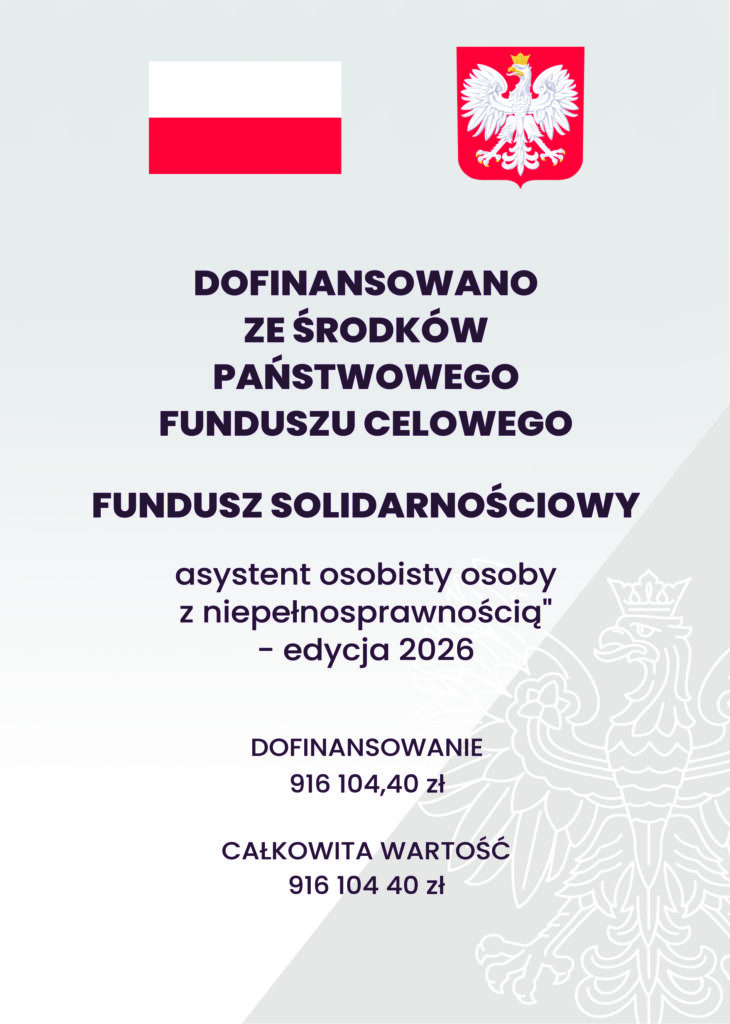 DOFINANSOWANO
ZE ŚRODKÓW
PAŃSTWOWEGO
FUNDUSZU CELOWEGO

FUNDUSZ SOLIDARNOŚCIOWY

asystent osobisty osoby
z niepełnosprawnością"
- edycja 2026

DOFINANSOWANIE
916 104,40 zł

CAŁKOWITA WARTOŚĆ
916 104 40 zł